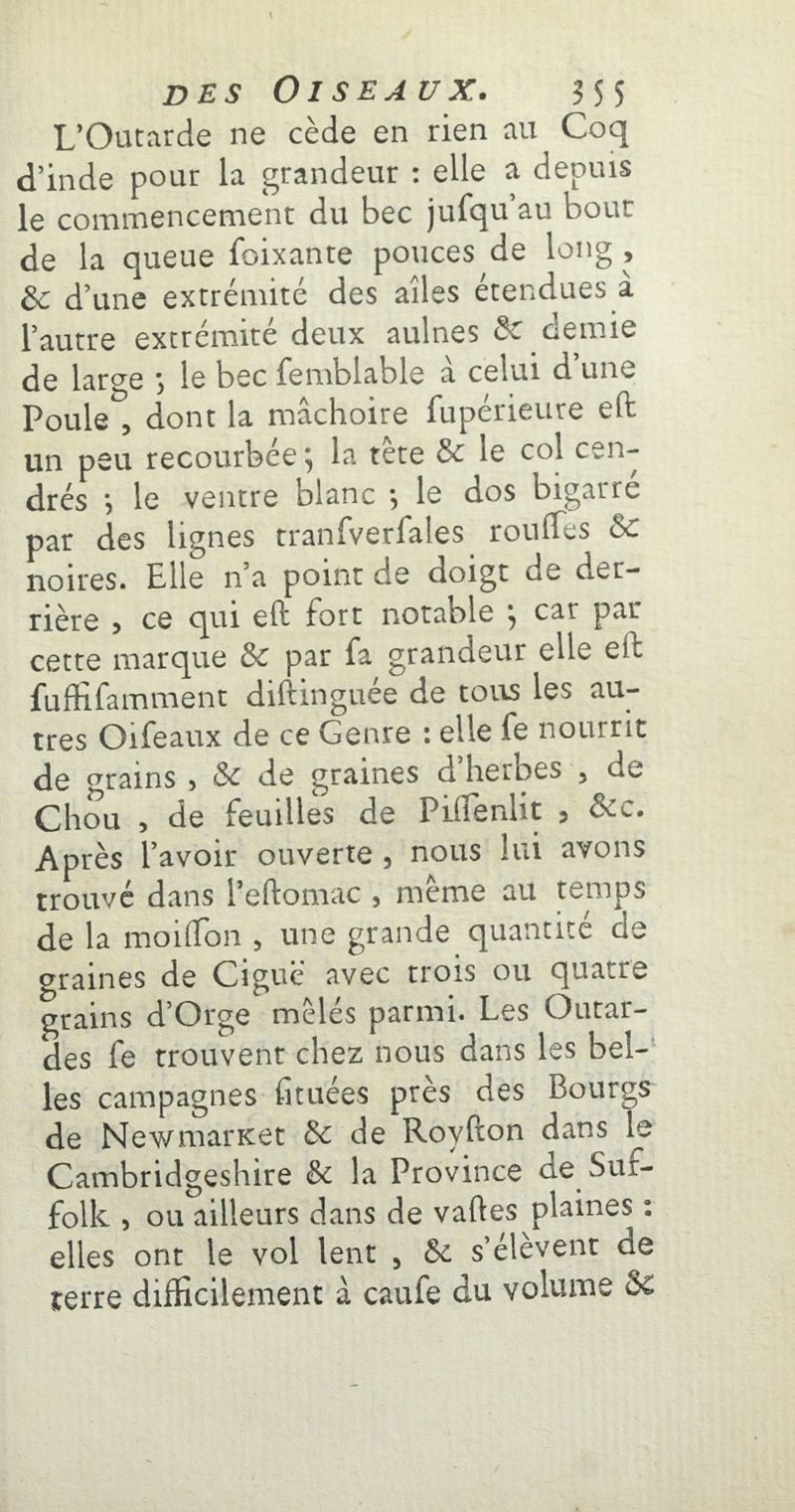 DES OISEAUX. 355

L'Outarde ne cède en rien au Coq d'inde pour la grandeur : elle a depuis le commencement du bec jufqu'au bout de la queue foixante pouces de long, & d'une extrémité des aîles étendues à l'autre extrémité deux aulnes & demie de large ; le bec femblable à celui d'une Poule, dont la mâchoire fupérieure eft un peu recourbée ; la tête & le col cendrés ; le ventre blanc ; le dos bigarré par des lignes tranfverfales rouffes & noires. Elle n'a point de doigt de derrière, ce qui eft fort notable ; car par cette marque & par fa grandeur elle eft fuffifamment diftinguée de tous les autres Oifeaux de ce Genre : elle fe nourrit de grains, & de graines d'herbes, de Chou, de feuilles de Piffenlit, &c. Après l'avoir ouverte, nous lui avons trouvé dans l'eftomac, même au temps de la moiffon, une grande quantité de graines de Ciguë avec trois ou quatre grains d'Orge mêlés parmi. Les Outardes fe trouvent chez nous dans les belles campagnes fituées près des Bourgs de Newmarket & de Royfton dans le Cambridgeshire & la Province de Suffolk, ou ailleurs dans de vaftes plaines : elles ont le vol lent, & s'élèvent de terre difficilement à caufe du volume &